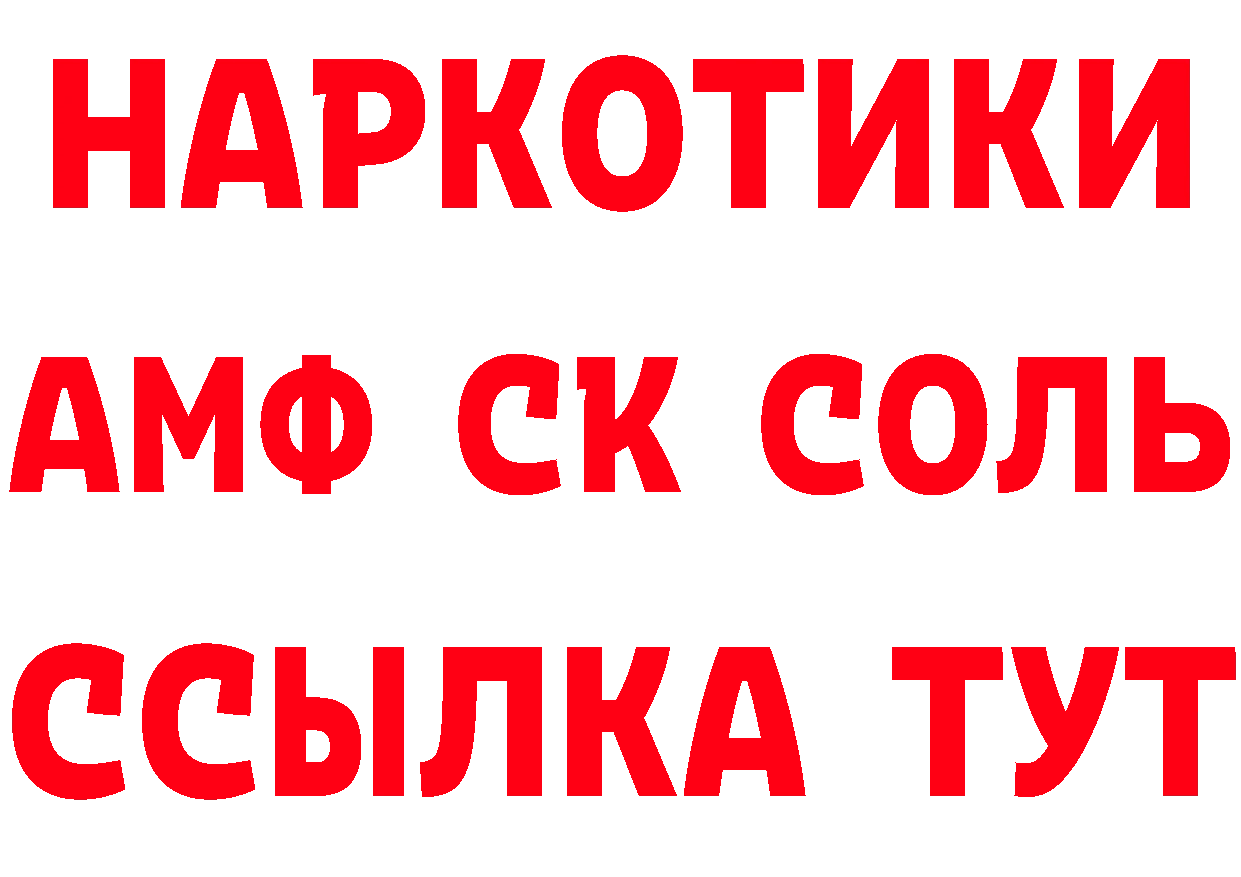 НАРКОТИКИ
АМФ СК СОЛЬ
ССЫЛКА ТУТ